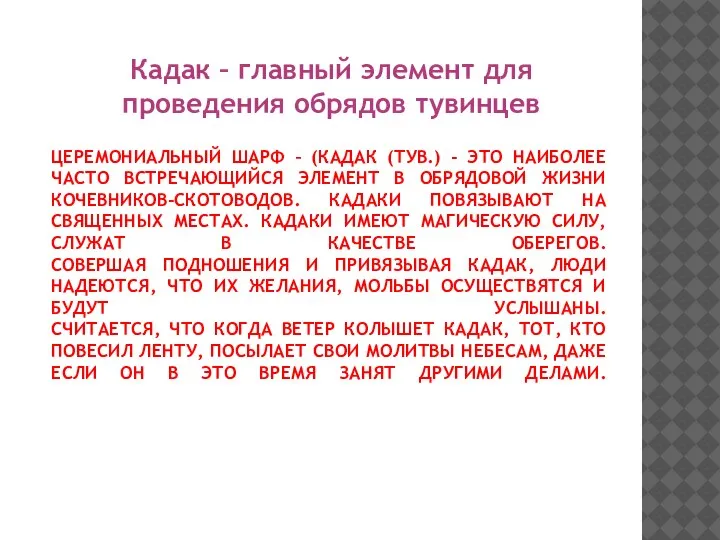 Кадак – главный элемент для проведения обрядов тувинцев

ЦЕРЕМОНИАЛЬНЫЙ ШАРФ – (КАДАК (ТУВ.) – ЭТО НАИБОЛЕЕ ЧАСТО ВСТРЕЧАЮЩИЙСЯ ЭЛЕМЕНТ В ОБРЯДОВОЙ ЖИЗНИ КОЧЕВНИКОВ-СКОТОВОДОВ. КАДАКИ ПОВЯЗЫВАЮТ НА СВЯЩЕННЫХ МЕСТАХ. КАДАКИ ИМЕЮТ МАГИЧЕСКУЮ СИЛУ, СЛУЖАТ В КАЧЕСТВЕ ОБЕРЕГОВ.
СОВЕРШАЯ ПОДНОШЕНИЯ И ПРИВЯЗЫВАЯ КАДАК, ЛЮДИ НАДЕЮТСЯ, ЧТО ИХ ЖЕЛАНИЯ, МОЛЬБЫ ОСУЩЕСТВЯТСЯ И БУДУТ УСЛЫШАНЫ.
СЧИТАЕТСЯ, ЧТО КОГДА ВЕТЕР КОЛЫШЕТ КАДАК, ТОТ, КТО ПОВЕСИЛ ЛЕНТУ, ПОСЫЛАЕТ СВОИ МОЛИТВЫ НЕБЕСАМ, ДАЖЕ ЕСЛИ ОН В ЭТО ВРЕМЯ ЗАНЯТ ДРУГИМИ ДЕЛАМИ.